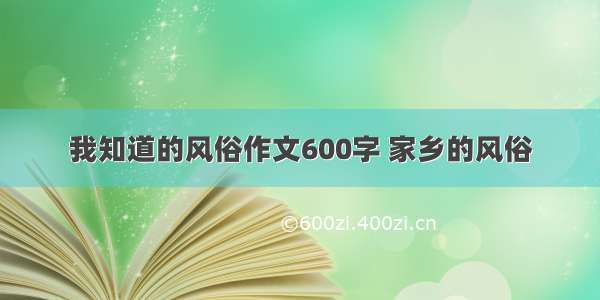 我知道的风俗作文600字 家乡的风俗

©600zi.400zi.cn